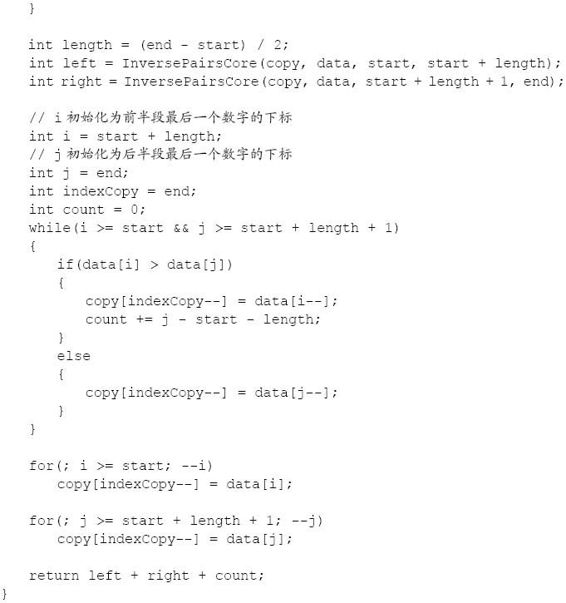 }

int length = (end - start) / 2;
int left = InversePairsCore(copy, data, start, start + length);
int right = InversePairsCore(copy, data, start + length + 1, end);

// i 初始化为前半段最后一个数字的下标
int i = start + length;
// j 初始化为后半段最后一个数字的下标
int j = end;
int indexCopy = end;
int count = 0;
while(i >= start && j >= start + length + 1)
{
if(data[i] > data[j])
{
copy[indexCopy--] = data[i--];
count += j - start - length;
}
else
{
copy[indexCopy--] = data[j--];
}
}

for(; i >= start; --i)
copy[indexCopy--] = data[i];

for(; j >= start + length + 1; --j)
copy[indexCopy--] = data[j];

return left + right + count;
}